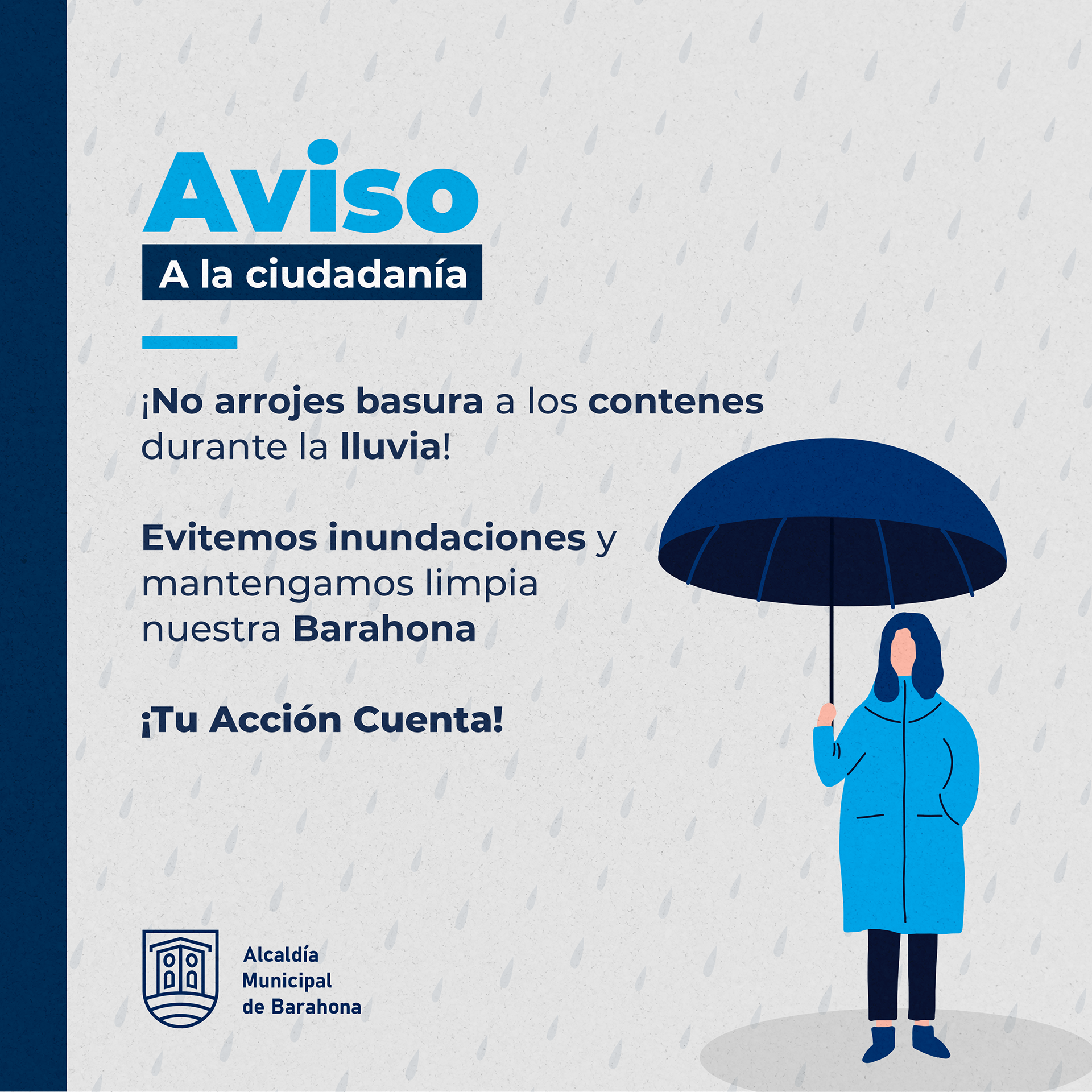 Aviso
A la ciudadanía

¡No arrojes basura a los contenes durante la lluvia!

Evitemos inundaciones y mantengamos limpia nuestra Barahona

¡Tu Acción Cuenta!

Alcaldía
Municipal
de Barahona